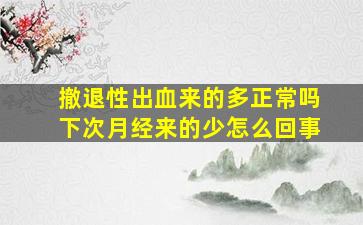 撤退性出血来的多正常吗
下次月经来的少怎么回事